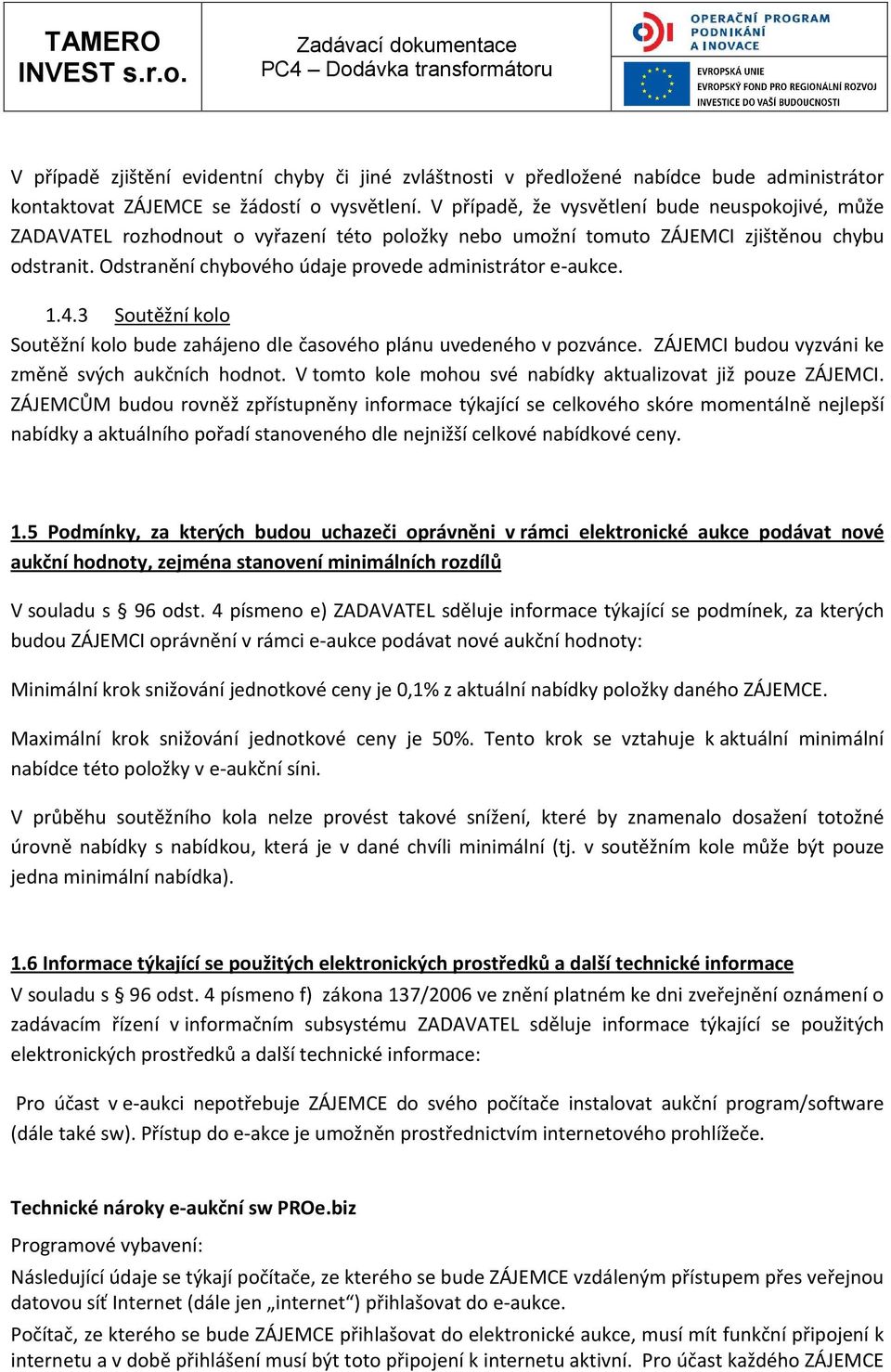 TAMERO INVEST s.r.o.

Zadávací dokumentace
PC4 – Dodávka transformátoru

OPERAČNÍ PROGRAM PODNIKÁNÍ A INOVACE

EVROPSKÁ UNIE
EVROPSKÝ FOND PRO REGIONÁLNÍ ROZVOJ
INVESTICE DO VAŠÍ BUDOUCNOSTI

V případě zjištění evidentní chyby či jiné zvláštnosti v předložené nabídce bude administrátor kontaktovat ZÁJEMCE se žádostí o vysvětlení. V případě, že vysvětlení bude neuspokojivé, může ZADAVATEL rozhodnout o vyřazení této položky nebo umožní tomuto ZÁJEMCI zjištěnou chybu odstranit. Odstranění chybového údaje provede administrátor e-aukce.

1.4.3 Soutěžní kolo
Soutěžní kolo bude zahájeno dle časového plánu uvedeného v pozvánce. ZÁJEMCI budou vyzváni ke změně svých aukčních hodnot. V tomto kole mohou své nabídky aktualizovat již pouze ZÁJEMCI. ZÁJEMCŮM budou rovněž zpřístupněny informace týkající se celkového skóre momentálně nejlepší nabídky a aktuálního pořadí stanoveného dle nejnižší celkové nabídkové ceny.

1.5 Podmínky, za kterých budou uchazeči oprávněni v rámci elektronické aukce podávat nové aukční hodnoty, zejména stanovení minimálních rozdílů

V souladu s § 96 odst. 4 písmeno e) ZADAVATEL sděluje informace týkající se podmínek, za kterých budou ZÁJEMCI oprávnění v rámci e-aukce podávat nové aukční hodnoty:

Minimální krok snižování jednotkové ceny je 0,1% z aktuální nabídky položky daného ZÁJEMCE.

Maximální krok snižování jednotkové ceny je 50%. Tento krok se vztahuje k aktuální minimální nabídce této položky v e-aukční síni.

V průběhu soutěžního kola nelze provést takové snížení, které by znamenalo dosažení totožné úrovně nabídky s nabídkou, která je v dané chvíli minimální (tj. v soutěžním kole může být pouze jedna minimální nabídka).

1.6 Informace týkající se použitých elektronických prostředků a další technické informace
V souladu s § 96 odst. 4 písmeno f) zákona 137/2006 ve znění platném ke dni zveřejnění oznámení o zadávacím řízení v informačním subsystému ZADAVATEL sděluje informace týkající se použitých elektronických prostředků a další technické informace:

Pro účast v e-aukci nepotřebuje ZÁJEMCE do svého počítače instalovat aukční program/software (dále také sw). Přístup do e-akce je umožněn prostřednictvím internetového prohlížeče.

Technické nároky e-aukční sw PROe.biz
Programové vybavení:
Následující údaje se týkají počítače, ze kterého se bude ZÁJEMCE vzdáleným přístupem přes veřejnou datovou síť Internet (dále jen „internet“) přihlašovat do e-aukce.
Počítač, ze kterého se bude ZÁJEMCE přihlašovat do elektronické aukce, musí mít funkční připojení k internetu a v době přihlášení musí být toto připojení k internetu aktivní. Pro účast každého ZÁJEMCE